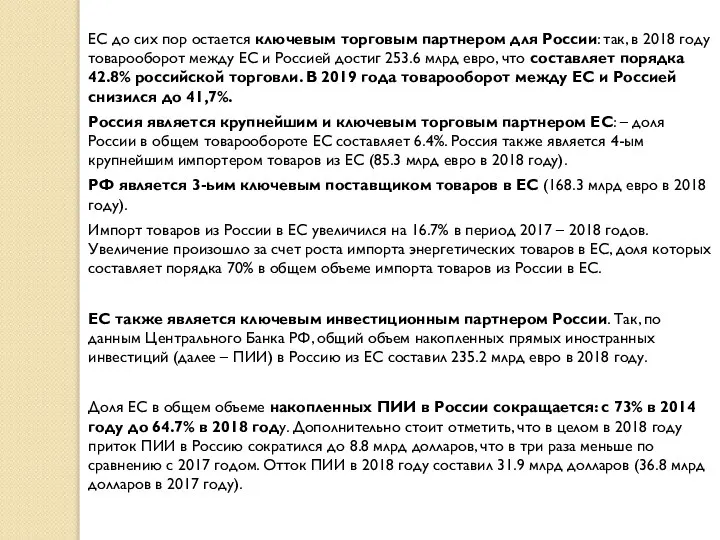 ЕС до сих пор остается ключевым торговым партнером для России: так, в 2018 году товарооборот между ЕС и Россией достиг 253.6 млрд евро, что составляет порядка 42.8% российской торговли. В 2019 года товарооборот между ЕС и Россией снизился до 41,7%.

Россия является крупнейшим и ключевым торговым партнером ЕС: – доля России в общем товарообороте ЕС составляет 6.4%. Россия также является 4-ым крупнейшим импортером товаров из ЕС (85.3 млрд евро в 2018 году).

РФ является 3-ьим ключевым поставщиком товаров в ЕС (168.3 млрд евро в 2018 году).

Импорт товаров из России в ЕС увеличился на 16.7% в период 2017 – 2018 годов. Увеличение произошло за счет роста импорта энергетических товаров в ЕС, доля которых составляет порядка 70% в общем объеме импорта товаров из России в ЕС.

ЕС также является ключевым инвестиционным партнером России. Так, по данным Центрального Банка РФ, общий объем накопленных прямых иностранных инвестиций (далее – ПИИ) в Россию из ЕС составил 235.2 млрд евро в 2018 году.

Доля ЕС в общем объеме накопленных ПИИ в России сокращается: с 73% в 2014 году до 64.7% в 2018 году. Дополнительно стоит отметить, что в целом в 2018 году приток ПИИ в Россию сократился до 8.8 млрд долларов, что в три раза меньше по сравнению с 2017 годом. Отток ПИИ в 2018 году составил 31.9 млрд долларов (36.8 млрд долларов в 2017 году).